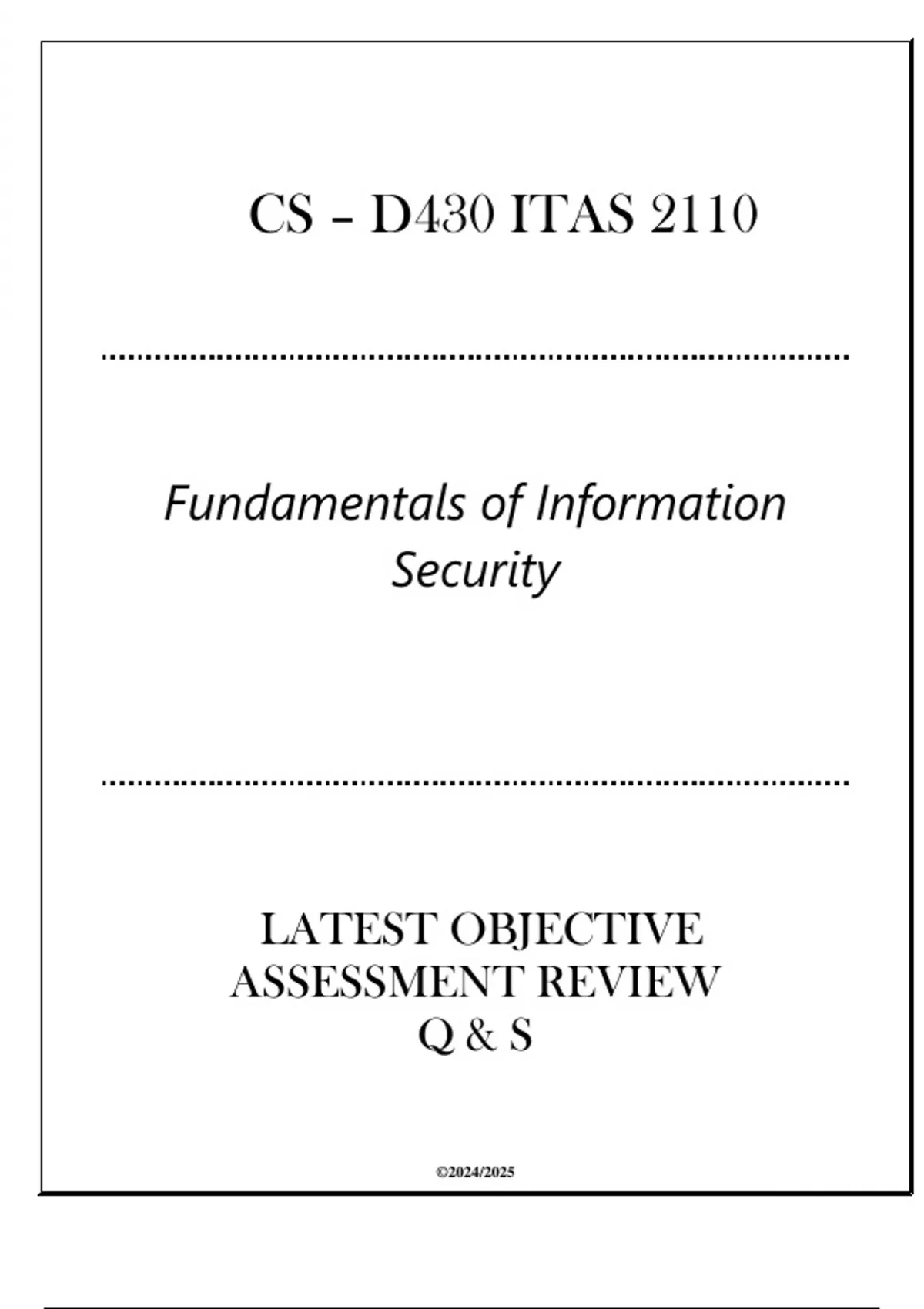 CS – D430 ITAS 2110

Fundamentals of Information Security

LATEST OBJECTIVE ASSESSMENT REVIEW Q & S

©2024/2025